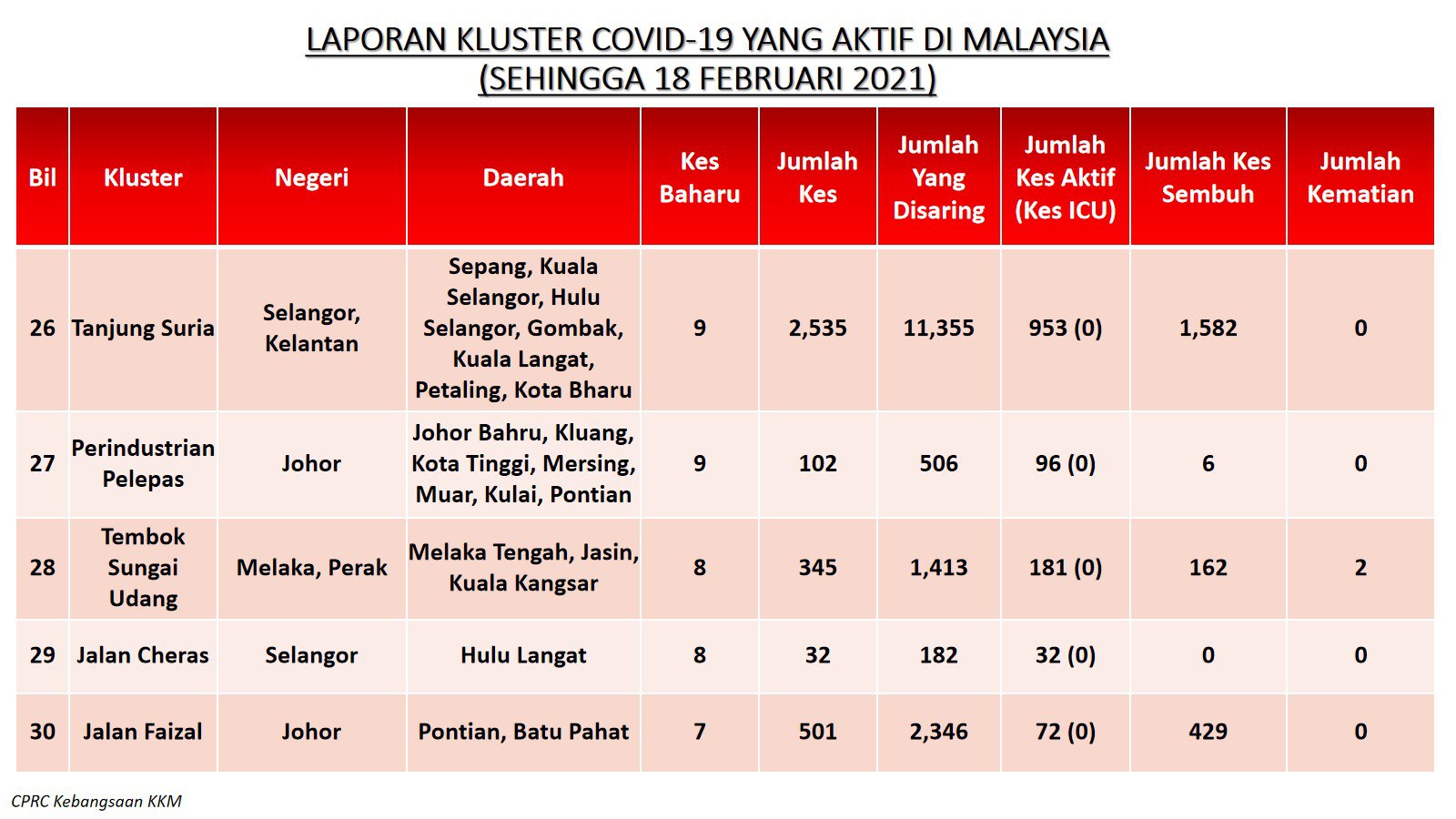 LAPORAN KLUSTER COVID-19 YANG AKTIF DI MALAYSIA
(SEHINGGA 18 FEBRUARI 2021)

| Bil | Kluster | Negeri | Daerah | Kes Baharu | Jumlah Kes | Jumlah Yang Disaring | Jumlah Kes Aktif (Kes ICU) | Jumlah Kes Sembuh | Jumlah Kematian |
|---|---|---|---|---|---|---|---|---|---|
| 26 | Tanjung Suria | Selangor, Kelantan | Sepang, Kuala Selangor, Hulu Selangor, Gombak, Kuala Langat, Petaling, Kota Bharu | 9 | 2,535 | 11,355 | 953 (0) | 1,582 | 0 |
| 27 | Perindustrian Pelepas | Johor | Johor Bahru, Kluang, Kota Tinggi, Mersing, Muar, Kulai, Pontian | 9 | 102 | 506 | 96 (0) | 6 | 0 |
| 28 | Tembok Sungai Udang | Melaka, Perak | Melaka Tengah, Jasin, Kuala Kangsar | 8 | 345 | 1,413 | 181 (0) | 162 | 2 |
| 29 | Jalan Cheras | Selangor | Hulu Langat | 8 | 32 | 182 | 32 (0) | 0 | 0 |
| 30 | Jalan Faizal | Johor | Pontian, Batu Pahat | 7 | 501 | 2,346 | 72 (0) | 429 | 0 |

CPRC Kebangsaan KKM